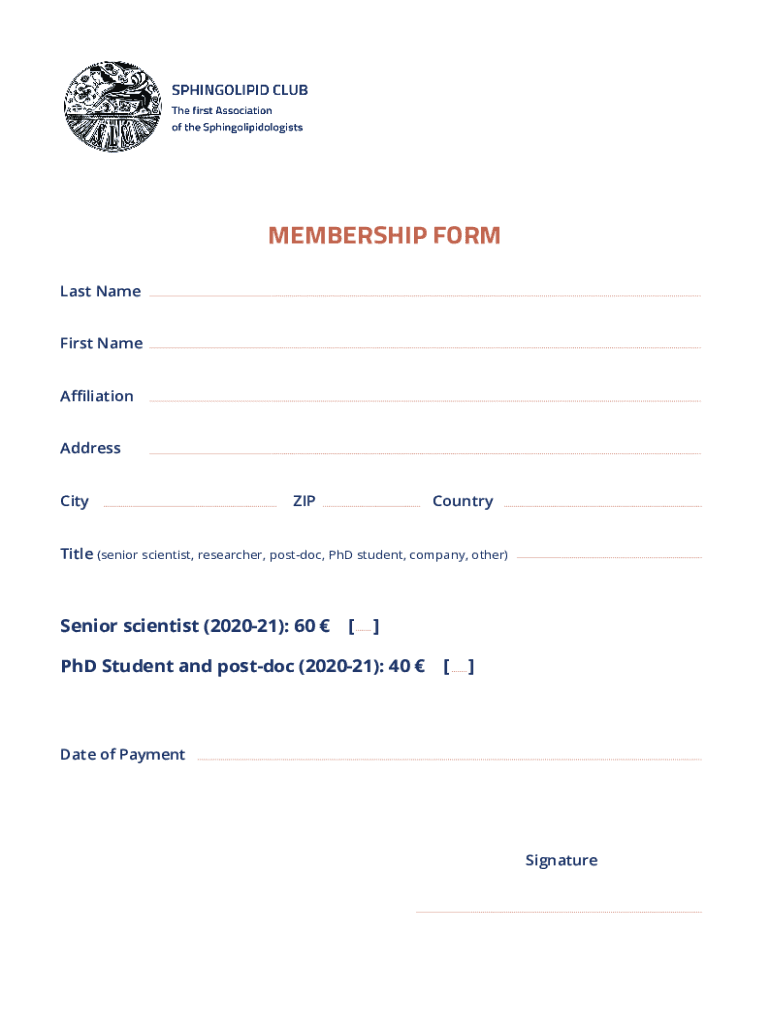 SPHINGOLIPID CLUB
The first Association
of the Sphingolipidologists

MEMBERSHIP FORM

Last Name

First Name

Affiliation

Address

City ZIP Country

Title (senior scientist, researcher, post-doc, PhD student, company, other)

Senior scientist (2020-21): 60 € [ ]

PhD Student and post-doc (2020-21): 40 € [ ]

Date of Payment

Signature